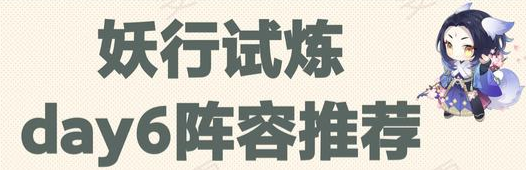 妖行试炼
day6阵容推荐